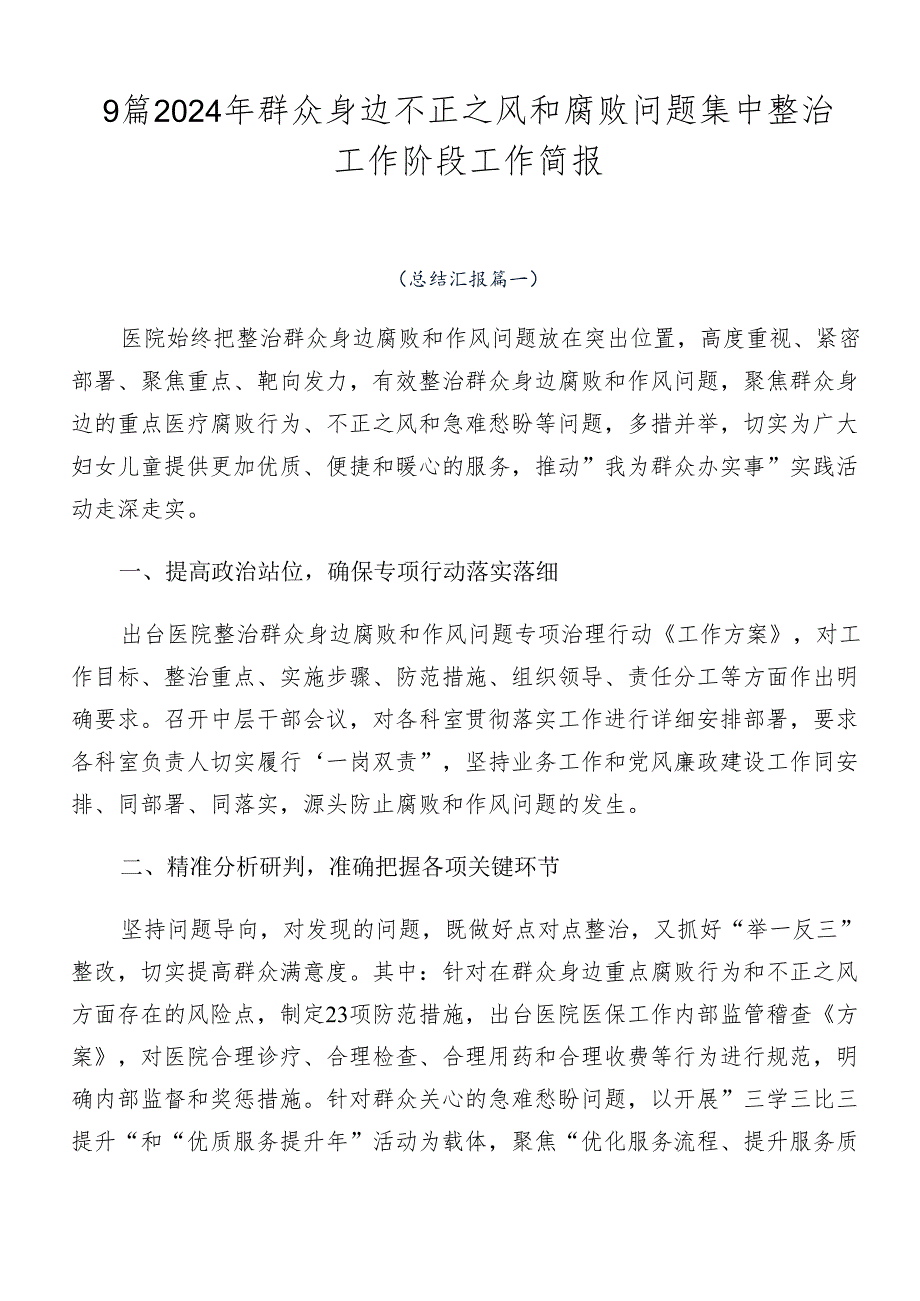 9篇2024年群众身边不正之风和腐败问题集中整治工作阶段工作简报

（总结汇报篇一）

医院始终把整治群众身边腐败和作风问题放在突出位置，高度重视、紧密部署、聚焦重点、靶向发力，有效整治群众身边腐败和作风问题，聚焦群众身边的重点医疗腐败行为、不正之风和急难愁盼等问题，多措并举，切实为广大妇女儿童提供更加优质、便捷和暖心的服务，推动”我为群众办实事”实践活动走深走实。

一、提高政治站位，确保专项行动落实落细

出台医院整治群众身边腐败和作风问题专项治理行动《工作方案》，对工作目标、整治重点、实施步骤、防范措施、组织领导、责任分工等方面作出明确要求。召开中层干部会议，对各科室贯彻落实工作进行详细安排部署，要求各科室负责人切实履行‘一岗双责”，坚持业务工作和党风廉政建设工作同安排、同部署、同落实，源头防止腐败和作风问题的发生。

二、精准分析研判，准确把握各项关键环节

坚持问题导向，对发现的问题，既做好点对点整治，又抓好“举一反三”整改，切实提高群众满意度。其中：针对在群众身边重点腐败行为和不正之风方面存在的风险点，制定23项防范措施，出台医院医保工作内部监管稽查《方案》，对医院合理诊疗、合理检查、合理用药和合理收费等行为进行规范，明确内部监督和奖惩措施。针对群众关心的急难愁盼问题，以开展”三学三比三提升“和“优质服务提升年”活动为载体，聚焦“优化服务流程、提升服务质